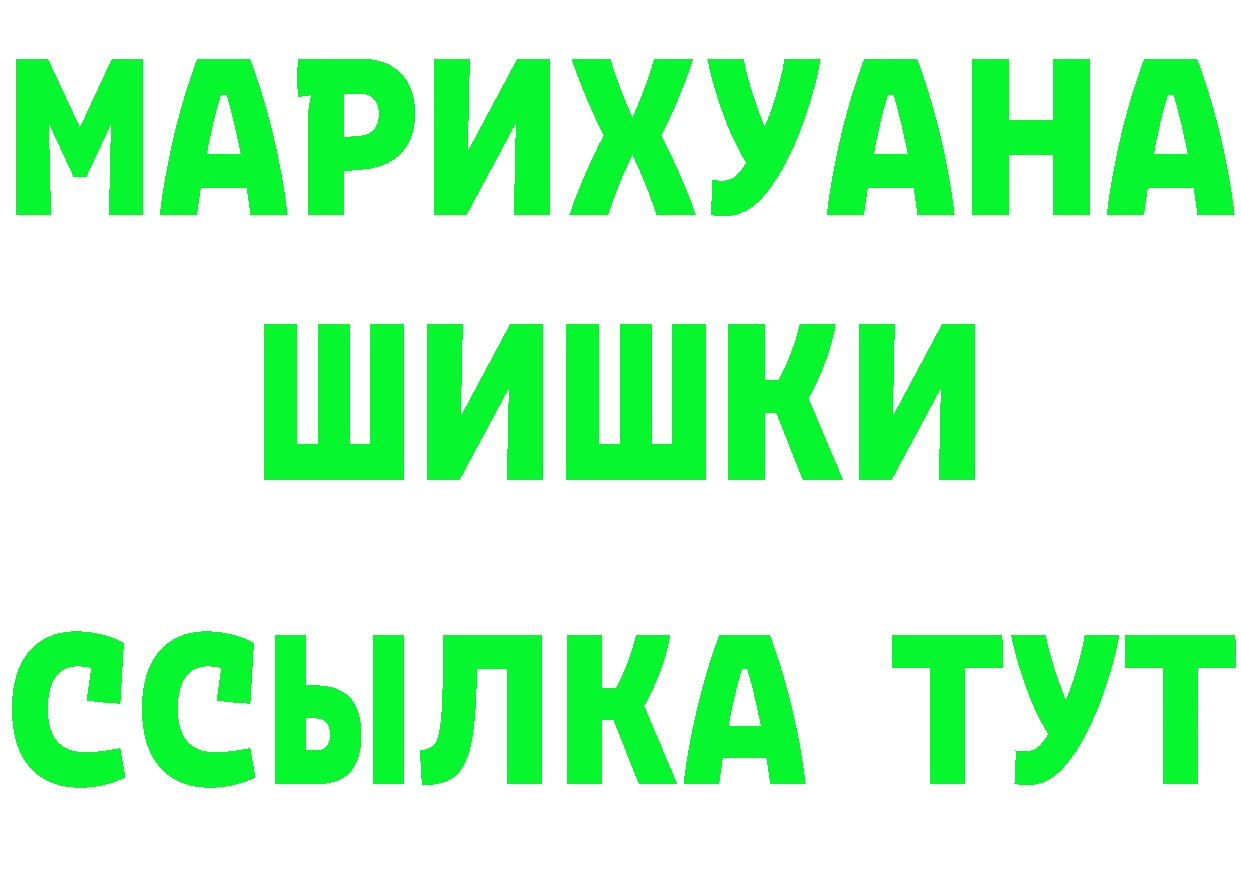 МАРИХУАНА
ШИШКИ
ССЫЛКА ТУТ